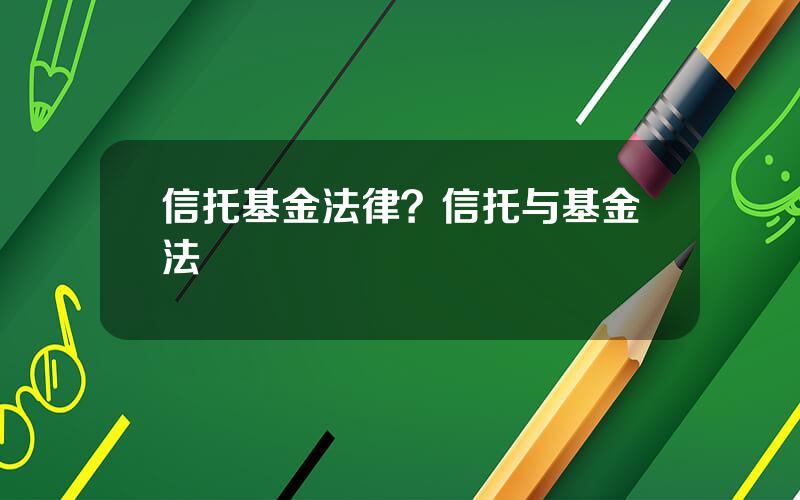 信托基金法律？信托与基金法